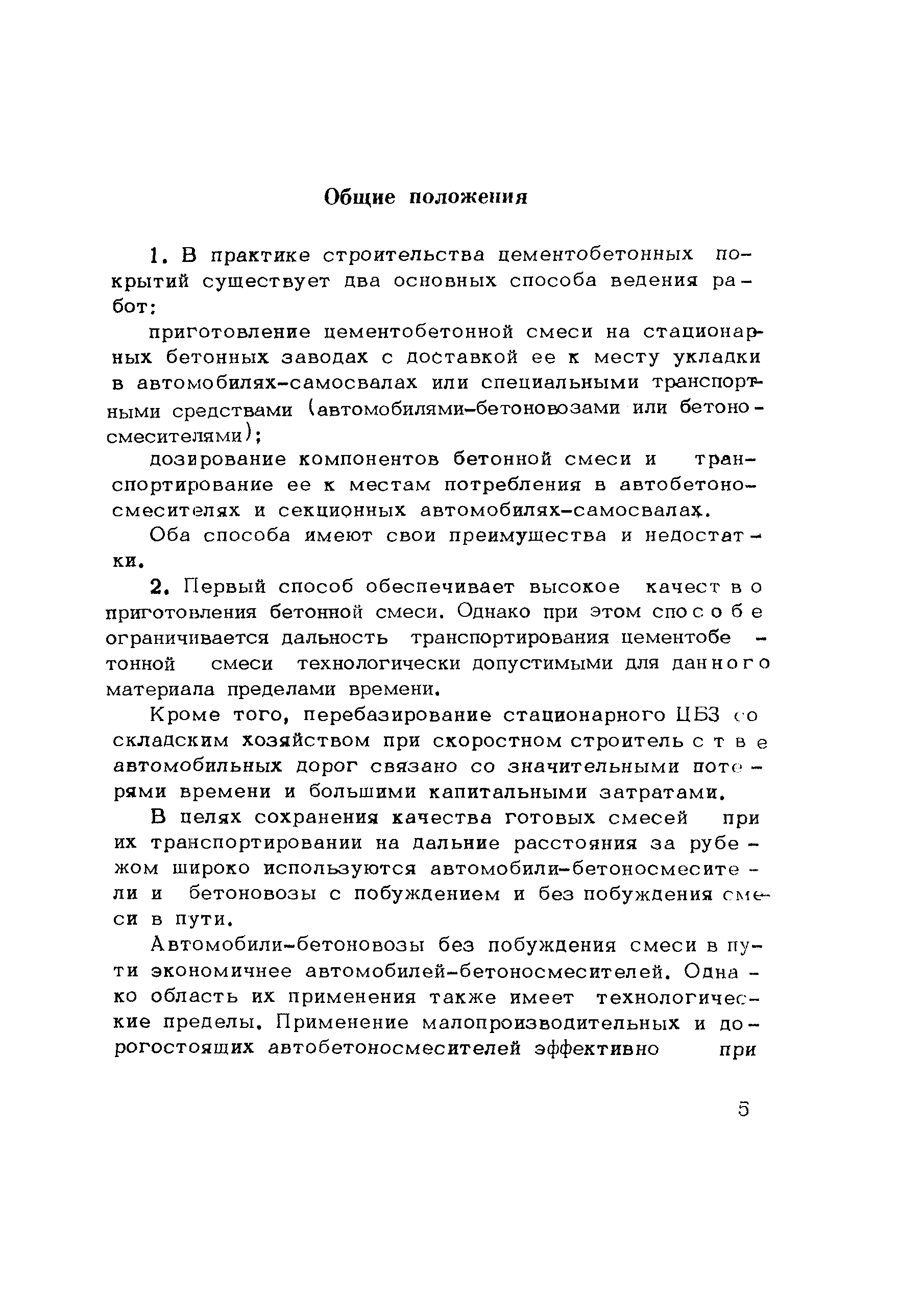 Общие положения

1. В практике строительства цементобетонных покрытий существует два основных способа ведения работ:

приготовление цементобетонной смеси на стационарных бетонных заводах с доставкой ее к месту укладки в автомобилях-самосвалах или специальными транспортными средствами (автомобилями-бетоновозами или бетоносмесителями);

дозирование компонентов бетонной смеси и транспортирование ее к местам потребления в автобетоносмесителях и секционных автомобилях-самосвалах.

Оба способа имеют свои преимущества и недостатки.

2. Первый способ обеспечивает высокое качество приготовления бетонной смеси. Однако при этом способе ограничивается дальность транспортирования цементобетонной смеси технологически допустимыми для данного материала пределами времени.

Кроме того, перебазирование стационарного ЦБЗ со складским хозяйством при скоростном строительстве автомобильных дорог связано со значительными потерями времени и большими капитальными затратами.

В целях сохранения качества готовых смесей при их транспортировании на дальние расстояния за рубежом широко используются автомобили-бетоносмесители и бетоновозы с побуждением и без побуждения смеси в пути.

Автомобили-бетоновозы без побуждения смеси в пути экономичнее автомобилей-бетоносмесителей. Однако область их применения также имеет технологические пределы. Применение малопроизводительных и дорогостоящих автобетоносмесителей эффективно при

5